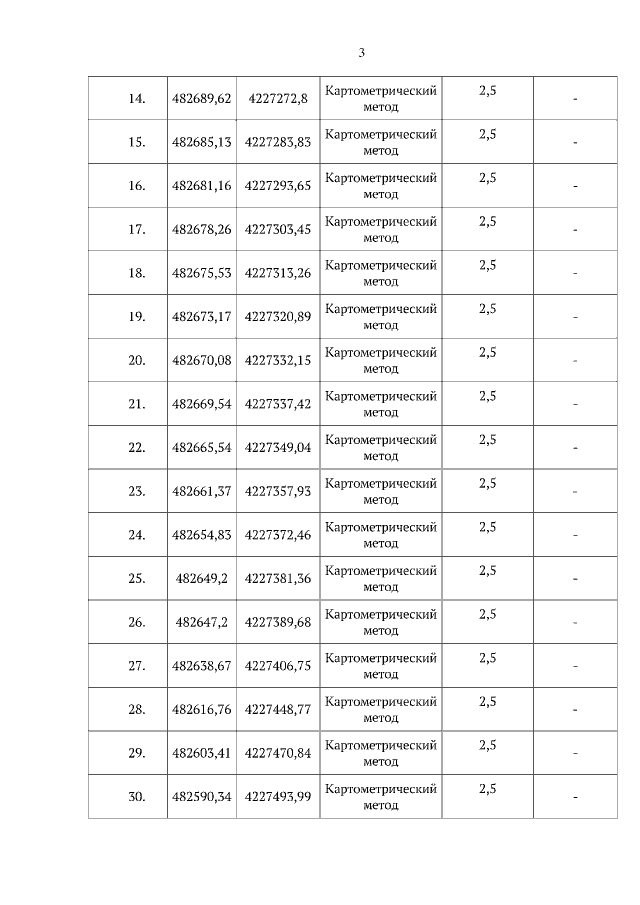 3

| 14. | 482689,62 | 4227272,8 | Картометрический метод | 2,5 | - |
|---|---|---|---|---|---|
| 15. | 482685,13 | 4227283,83 | Картометрический метод | 2,5 | - |
| 16. | 482681,16 | 4227293,65 | Картометрический метод | 2,5 | - |
| 17. | 482678,26 | 4227303,45 | Картометрический метод | 2,5 | - |
| 18. | 482675,53 | 4227313,26 | Картометрический метод | 2,5 | - |
| 19. | 482673,17 | 4227320,89 | Картометрический метод | 2,5 | - |
| 20. | 482670,08 | 4227332,15 | Картометрический метод | 2,5 | - |
| 21. | 482669,54 | 4227337,42 | Картометрический метод | 2,5 | - |
| 22. | 482665,54 | 4227349,04 | Картометрический метод | 2,5 | - |
| 23. | 482661,37 | 4227357,93 | Картометрический метод | 2,5 | - |
| 24. | 482654,83 | 4227372,46 | Картометрический метод | 2,5 | - |
| 25. | 482649,2 | 4227381,36 | Картометрический метод | 2,5 | - |
| 26. | 482647,2 | 4227389,68 | Картометрический метод | 2,5 | - |
| 27. | 482638,67 | 4227406,75 | Картометрический метод | 2,5 | - |
| 28. | 482616,76 | 4227448,77 | Картометрический метод | 2,5 | - |
| 29. | 482603,41 | 4227470,84 | Картометрический метод | 2,5 | - |
| 30. | 482590,34 | 4227493,99 | Картометрический метод | 2,5 | - |